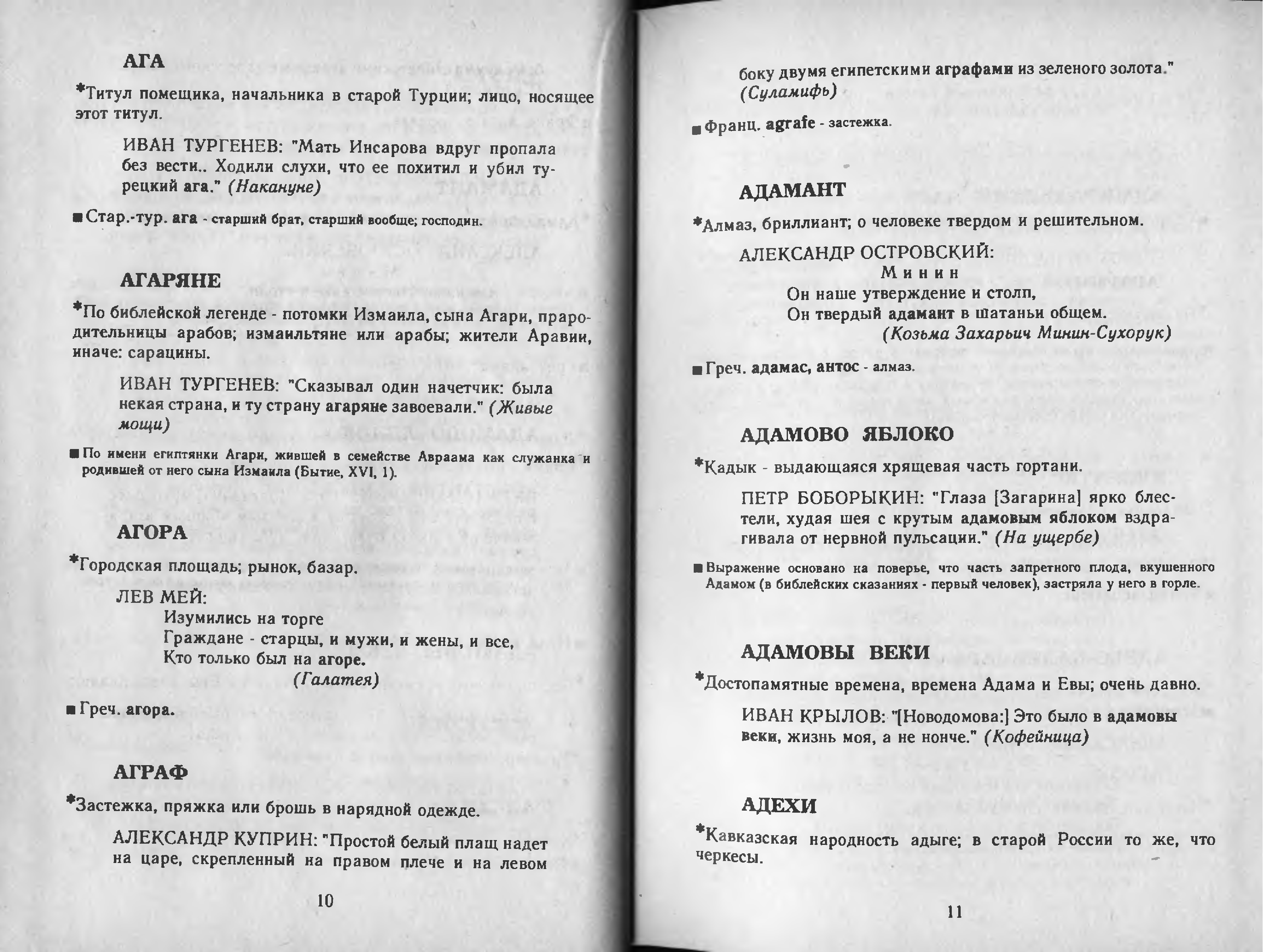 АГА

*Титул помещика, начальника в старой Турции; лицо, носящее этот титул.

ИВАН ТУРГЕНЕВ: "Мать Инсарова вдруг пропала без вести.. Ходили слухи, что ее похитил и убил турецкий ага." (Накануне)

■ Стар.-тур. ага - старший брат, старший вообще; господин.

АГАРЯНЕ

*По библейской легенде - потомки Измаила, сына Агари, прародительницы арабов; измаильтяне или арабы; жители Аравии, иначе: сарацины.

ИВАН ТУРГЕНЕВ: "Сказывал один начетчик: была некая страна, и ту страну агаряне завоевали." (Живые мощи)

■ По имени египтянки Агари, жившей в семействе Авраама как служанка и родившей от него сына Измаила (Бытие, XVI, 1).

АГОРА

*Городская площадь; рынок, базар.

ЛЕВ МЕЙ:
Изумились на торге
Граждане - старцы, и мужи, и жены, и все,
Кто только был на агоре.
(Галатея)

■ Греч. агора.

АГРАФ

*Застежка, пряжка или брошь в нарядной одежде.

АЛЕКСАНДР КУПРИН: "Простой белый плащ надет на царе, скрепленный на правом плече и на левом

10

боку двумя египетскими аграфами из зеленого золота." (Суламифь)

■ Франц. agrafe - застежка.

АДАМАНТ

*Алмаз, бриллиант; о человеке твердом и решительном.

АЛЕКСАНДР ОСТРОВСКИЙ:
Минин
Он наше утверждение и столп,
Он твердый адамант в шатаньи общем.
(Козьма Захарьич Минин-Сухорук)

■ Греч. адамас, антос - алмаз.

АДАМОВО ЯБЛОКО

*Кадык - выдающаяся хрящевая часть гортани.

ПЕТР БОБОРЫКИН: "Глаза [Загарина] ярко блестели, худая шея с крутым адамовым яблоком вздрагивала от нервной пульсации." (На ущербе)

■ Выражение основано на поверье, что часть запретного плода, вкушенного Адамом (в библейских сказаниях - первый человек), застряла у него в горле.

АДАМОВЫ ВЕКИ

*Достопамятные времена, времена Адама и Евы; очень давно.

ИВАН КРЫЛОВ: "[Новодомова:] Это было в адамовы веки, жизнь моя, а не нонче." (Кофейница)

АДЕХИ

*Кавказская народность адыге; в старой России то же, что черкесы.

11